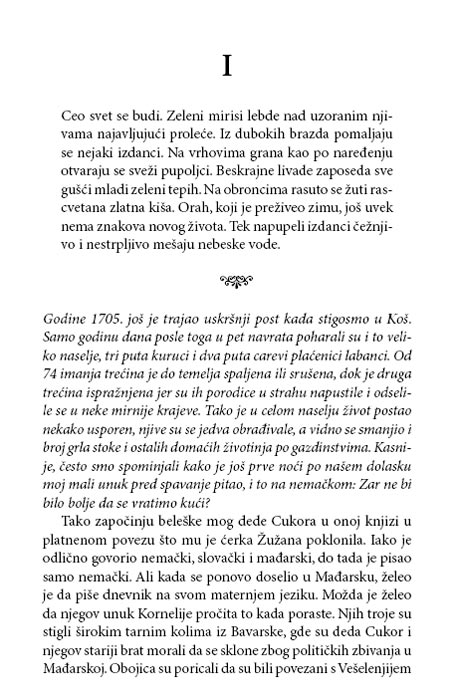 I

Ceo svet se budi. Zeleni mirisi lebde nad uzoranim njivama najavljujući proleće. Iz dubokih brazda pomaljaju se nejaki izdanci. Na vrhovima grana kao po naređenju otvaraju se sveži pupoljci. Beskrajne livade zaposeda sve gušći mladi zeleni tepih. Na obroncima rasuto se žuti rascvetana zlatna kiša. Orah, koji je preživeo zimu, još uvek nema znakova novog života. Tek napupeli izdanci čežnjivo i nestrpljivo mešaju nebeske vode.

Godine 1705. još je trajao uskršnji post kada stigosmo u Koš. Samo godinu dana posle toga u pet navrata poharali su i to veliko naselje, tri puta kuruci i dva puta carevi plaćenici labanci. Od 74 imanja trećina je do temelja spaljena ili srušena, dok je druga trećina ispražnjena jer su ih porodice u strahu napustile i odselile se u neke mirnije krajeve. Tako je u celom naselju život postao nekako usporen, njive su se jedva obrađivale, a vidno se smanjio i broj grla stoke i ostalih domaćih životinja po gazdinstvima. Kasnije, često smo spominjali kako je još prve noći po našem dolasku moj mali unuk pred spavanje pitao, i to na nemačkom: Zar ne bi bilo bolje da se vratimo kući?

Tako započinju beleške mog dede Cukora u onoj knjizi u platnenom povezu što mu je ćerka Žužana poklonila. Iako je odlično govorio nemački, slovački i mađarski, do tada je pisao samo nemački. Ali kada se ponovo doselio u Mađarsku, želeo je da piše dnevnik na svom maternjem jeziku. Možda je želeo da njegov unuk Kornelije pročita to kada poraste. Njih troje su stigli širokim tarnim kolima iz Bavarske, gde su deda Cukor i njegov stariji brat morali da se sklone zbog političkih zbivanja u Mađarskoj. Obojica su poricali da su bili povezani s Vešelenjijem